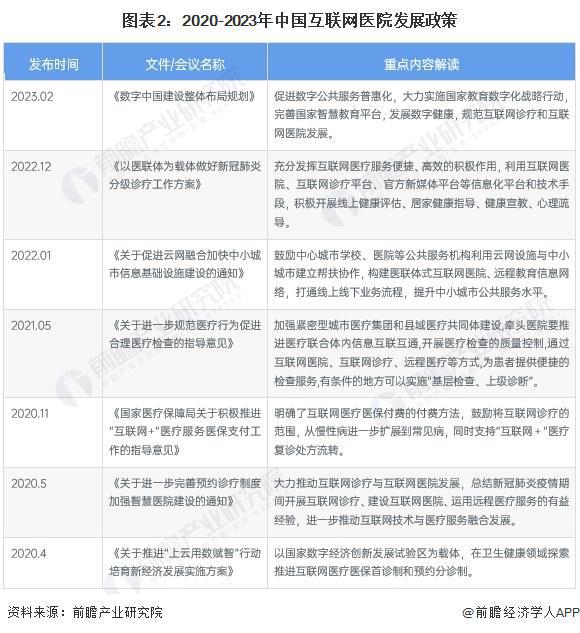 图表2：2020-2023年中国互联网医院发展政策

| 发布时间 | 文件/会议名称 | 重点内容解读 |
|---|---|---|
| 2023.02 | 《数字中国建设整体布局规划》 | 促进数字公共服务普惠化，大力实施国家教育数字化战略行动，完善国家智慧教育平台，发展数字健康，规范互联网诊疗和互联网医院发展。 |
| 2022.12 | 《以医联体为载体做好新冠肺炎分级诊疗工作方案》 | 充分发挥互联网医疗服务便捷、高效的积极作用，利用互联网医院、互联网诊疗平台、官方新媒体平台等信息化平台和技术手段，积极开展线上健康评估、居家健康指导、健康宣教、心理疏导。 |
| 2022.01 | 《关于促进云网融合加快中小城市信息基础设施建设的通知》 | 鼓励中心城市学校、医院等公共服务机构利用云网设施与中小城市建立帮扶协作，构建医联体式互联网医院、远程教育信息网络，打通线上线下业务流程，提升中小城市公共服务水平。 |
| 2021.05 | 《关于进一步规范医疗行为促进合理医疗检查的指导意见》 | 加强紧密型城市医疗集团和县域医疗共同体建设,牵头医院要推进医疗联合体内信息互联互通,开展医疗检查的质量控制,通过互联网医院、互联网诊疗、远程医疗等方式,为患者提供便捷的检查服务,有条件的地方可以实施"基层检查、上级诊断"。 |
| 2020.11 | 《国家医疗保障局关于积极推进"互联网+"医疗服务医保支付工作的指导意见》 | 明确了互联网医疗医保付费的付费方法，鼓励将互联网诊疗的范围，从慢性病进一步扩展到常见病，同时支持"互联网+"医疗复诊处方流转。 |
| 2020.5 | 《关于进一步完善预约诊疗制度加强智慧医院建设的通知》 | 大力推动互联网诊疗与互联网医院发展，总结新冠肺炎疫情期间开展互联网诊疗、建设互联网医院、运用远程医疗服务的有益经验，进一步推动互联网技术与医疗服务融合发展。 |
| 2020.4 | 《关于推进"上云用数赋智"行动培育新经济发展实施方案》 | 以国家数字经济创新发展试验区为载体，在卫生健康领域探索推进互联网医疗医保首诊制和预约分诊制。 |

资料来源：前瞻产业研究院

@前瞻经济学人APP